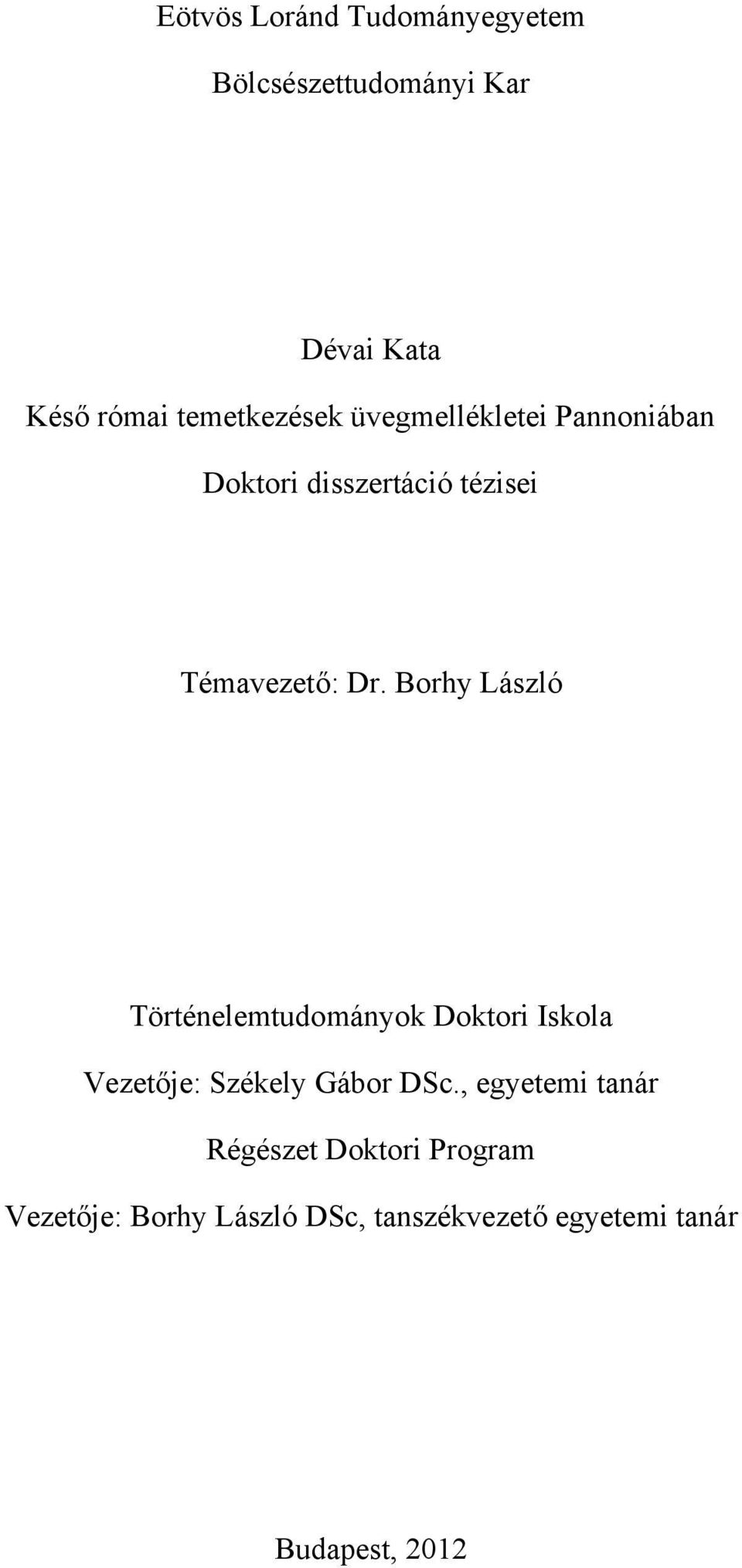 Eötvös Loránd Tudományegyetem

Bölcsészettudományi Kar

Dévai Kata

Késő római temetkezések üvegmellékletei Pannoniában

Doktori disszertáció tézisei

Témavezető: Dr. Borhy László

Történelemtudományok Doktori Iskola

Vezetője: Székely Gábor DSc., egyetemi tanár

Régészet Doktori Program

Vezetője: Borhy László DSc, tanszékvezető egyetemi tanár

Budapest, 2012